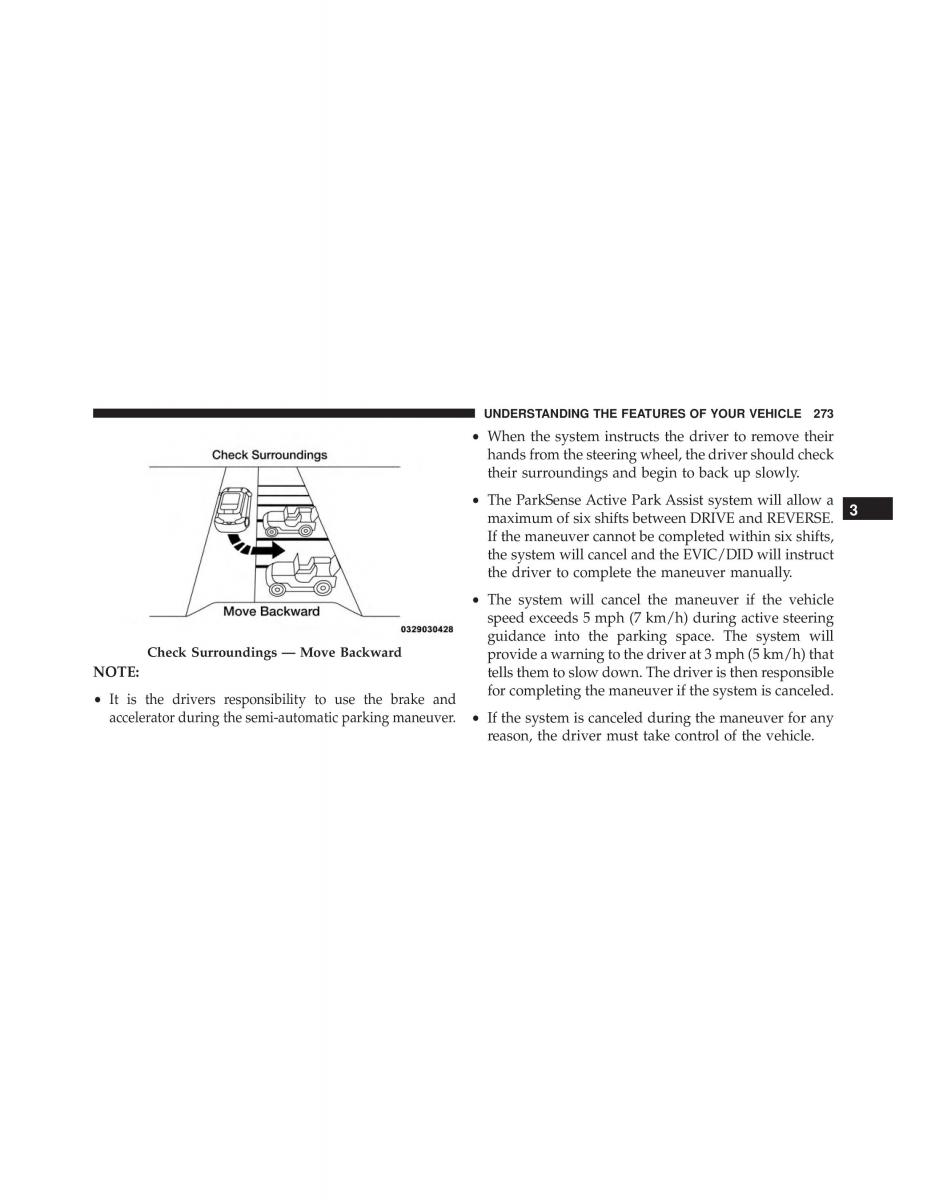 UNDERSTANDING THE FEATURES OF YOUR VEHICLE 273

Check Surroundings

Move Backward

0329030428

Check Surroundings — Move Backward

NOTE:

• It is the drivers responsibility to use the brake and accelerator during the semi-automatic parking maneuver.

• When the system instructs the driver to remove their hands from the steering wheel, the driver should check their surroundings and begin to back up slowly.

• The ParkSense Active Park Assist system will allow a maximum of six shifts between DRIVE and REVERSE. If the maneuver cannot be completed within six shifts, the system will cancel and the EVIC/DID will instruct the driver to complete the maneuver manually.

• The system will cancel the maneuver if the vehicle speed exceeds 5 mph (7 km/h) during active steering guidance into the parking space. The system will provide a warning to the driver at 3 mph (5 km/h) that tells them to slow down. The driver is then responsible for completing the maneuver if the system is canceled.

• If the system is canceled during the maneuver for any reason, the driver must take control of the vehicle.

3